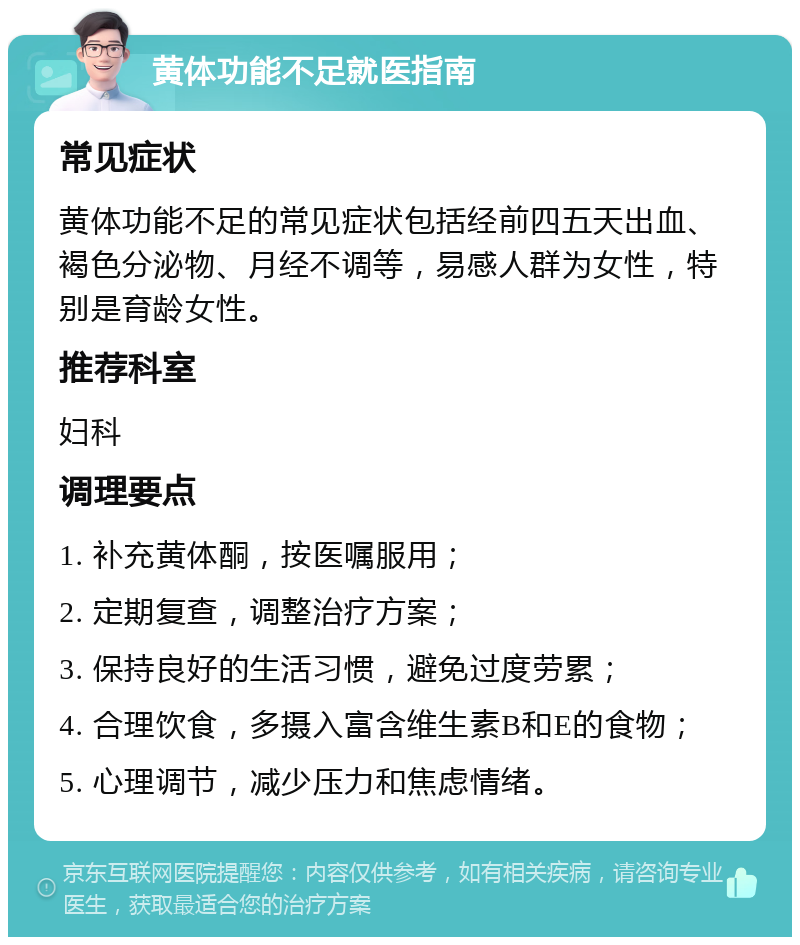 黄体功能不足就医指南

常见症状

黄体功能不足的常见症状包括经前四五天出血、褐色分泌物、月经不调等，易感人群为女性，特别是育龄女性。

推荐科室

妇科

调理要点

1. 补充黄体酮，按医嘱服用；

2. 定期复查，调整治疗方案；

3. 保持良好的生活习惯，避免过度劳累；

4. 合理饮食，多摄入富含维生素B和E的食物；

5. 心理调节，减少压力和焦虑情绪。

京东互联网医院提醒您：内容仅供参考，如有相关疾病，请咨询专业医生，获取最适合您的治疗方案